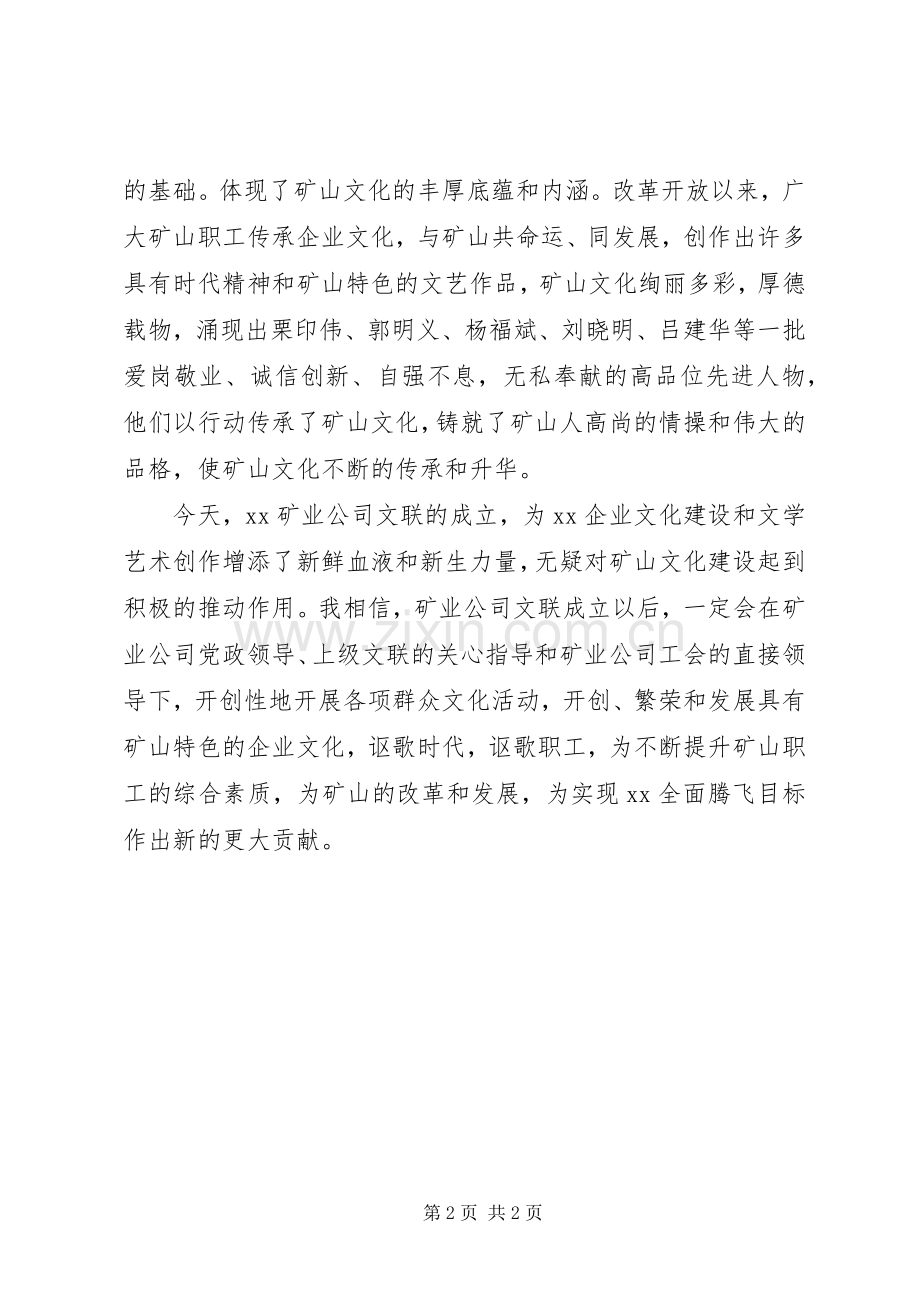 的基础。体现了矿山文化的丰厚底蕴和内涵。改革开放以来，广大矿山职工传承企业文化，与矿山共命运、同发展，创作出许多具有时代精神和矿山特色的文艺作品，矿山文化绚丽多彩，厚德载物，涌现出栗印伟、郭明义、杨福斌、刘晓明、吕建华等一批爱岗敬业、诚信创新、自强不息，无私奉献的高品位先进人物，他们以行动传承了矿山文化，铸就了矿山人高尚的情操和伟大的品格，使矿山文化不断的传承和升华。

今天，xx矿业公司文联的成立，为xx企业文化建设和文学艺术创作增添了新鲜血液和新生力量，无疑对矿山文化建设起到积极的推动作用。我相信，矿业公司文联成立以后，一定会在矿业公司党政领导、上级文联的关心指导和矿业公司工会的直接领导下，开创性地开展各项群众文化活动，开创、繁荣和发展具有矿山特色的企业文化，讴歌时代，讴歌职工，为不断提升矿山职工的综合素质，为矿山的改革和发展，为实现xx全面腾飞目标作出新的更大贡献。

第2页 共2页

www.zixin.com.cn